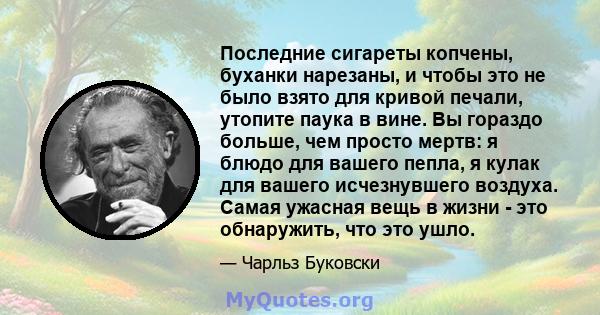 Последние сигареты копчены, буханки нарезаны, и чтобы это не было взято для кривой печали, утопите паука в вине. Вы гораздо больше, чем просто мертв: я блюдо для вашего пепла, я кулак для вашего исчезнувшего воздуха. Самая ужасная вещь в жизни - это обнаружить, что это ушло.

— Чарльз Буковски

MyQuotes.org